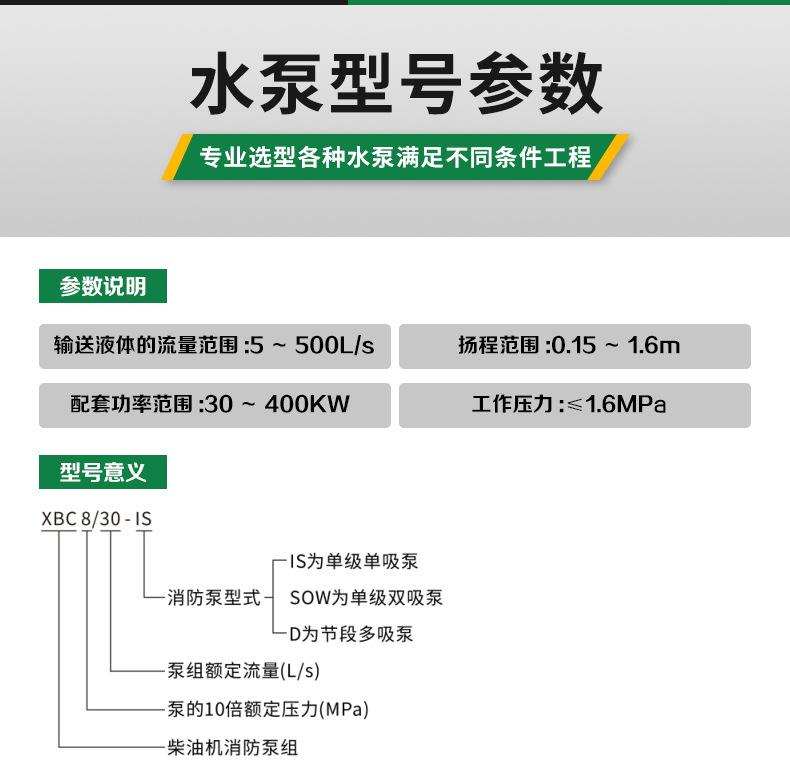 水泵型号参数

专业选型各种水泵满足不同条件工程

参数说明

输送液体的流量范围 :5 ~ 500L/s

扬程范围 :0.15 ~ 1.6m

配套功率范围 :30 ~ 400KW

工作压力 :≤1.6MPa

型号意义

XBC 8/30 - IS

消防泵型式

IS为单级单吸泵

SOW为单级双吸泵

D为节段多吸泵

泵组额定流量(L/s)

泵的10倍额定压力(MPa)

柴油机消防泵组